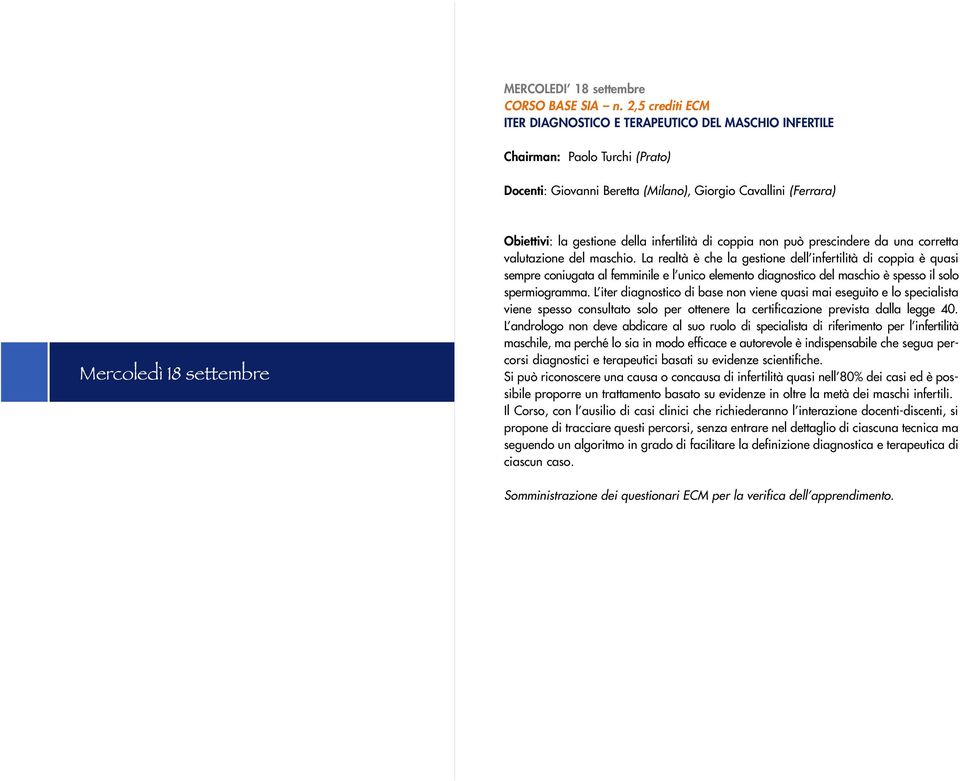 Mercoledì 18 settembre

MERCOLEDI' 18 settembre
CORSO BASE SIA – n. 2,5 crediti ECM
ITER DIAGNOSTICO E TERAPEUTICO DEL MASCHIO INFERTILE

Chairman: Paolo Turchi (Prato)

Docenti: Giovanni Beretta (Milano), Giorgio Cavallini (Ferrara)

Obiettivi: la gestione della infertilità di coppia non può prescindere da una corretta valutazione del maschio. La realtà è che la gestione dell'infertilità di coppia è quasi sempre coniugata al femminile e l'unico elemento diagnostico del maschio è spesso il solo spermiogramma. L'iter diagnostico di base non viene quasi mai eseguito e lo specialista viene spesso consultato solo per ottenere la certificazione prevista dalla legge 40. L'andrologo non deve abdicare al suo ruolo di specialista di riferimento per l'infertilità maschile, ma perché lo sia in modo efficace e autorevole è indispensabile che segua percorsi diagnostici e terapeutici basati su evidenze scientifiche.
Si può riconoscere una causa o concausa di infertilità quasi nell'80% dei casi ed è possibile proporre un trattamento basato su evidenze in oltre la metà dei maschi infertili.
Il Corso, con l'ausilio di casi clinici che richiederanno l'interazione docenti-discenti, si propone di tracciare questi percorsi, senza entrare nel dettaglio di ciascuna tecnica ma seguendo un algoritmo in grado di facilitare la definizione diagnostica e terapeutica di ciascun caso.

Somministrazione dei questionari ECM per la verifica dell'apprendimento.